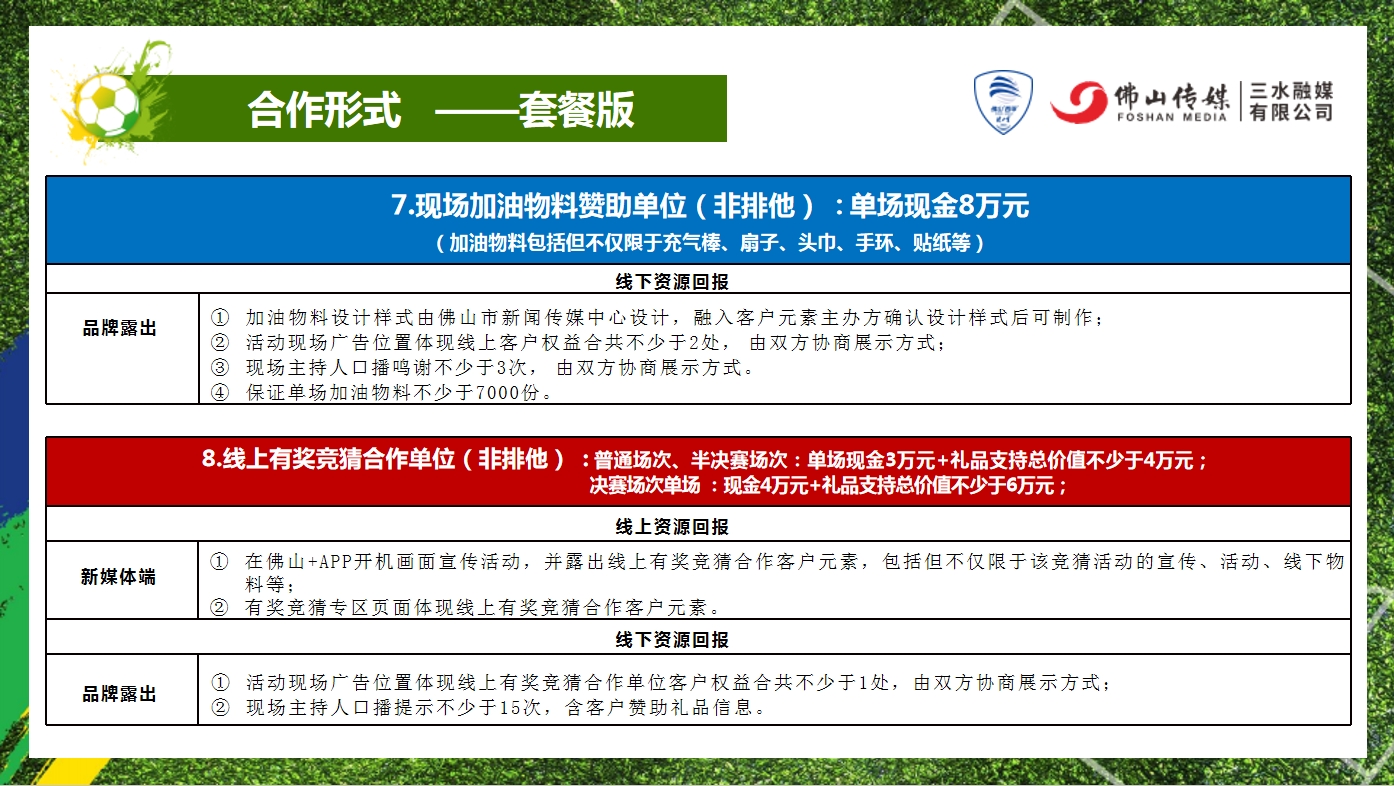 合作形式 ——套餐版

佛山传媒 FOSHAN MEDIA 三水融媒有限公司

7.现场加油物料赞助单位（非排他）：单场现金8万元
（加油物料包括但不仅限于充气棒、扇子、头巾、手环、贴纸等）

线下资源回报

品牌露出
① 加油物料设计样式由佛山市新闻传媒中心设计，融入客户元素主办方确认设计样式后可制作；
② 活动现场广告位置体现线上客户权益合共不少于2处，由双方协商展示方式；
③ 现场主持人口播鸣谢不少于3次，由双方协商展示方式。
④ 保证单场加油物料不少于7000份。

8.线上有奖竞猜合作单位（非排他）：普通场次、半决赛场次：单场现金3万元+礼品支持总价值不少于4万元；
决赛场次单场：现金4万元+礼品支持总价值不少于6万元；

线上资源回报

新媒体端
① 在佛山+APP开机画面宣传活动，并露出线上有奖竞猜合作客户元素，包括但不仅限于该竞猜活动的宣传、活动、线下物料等；
② 有奖竞猜专区页面体现线上有奖竞猜合作客户元素。

线下资源回报

品牌露出
① 活动现场广告位置体现线上有奖竞猜合作单位客户权益合共不少于1处，由双方协商展示方式；
② 现场主持人口播提示不少于15次，含客户赞助礼品信息。